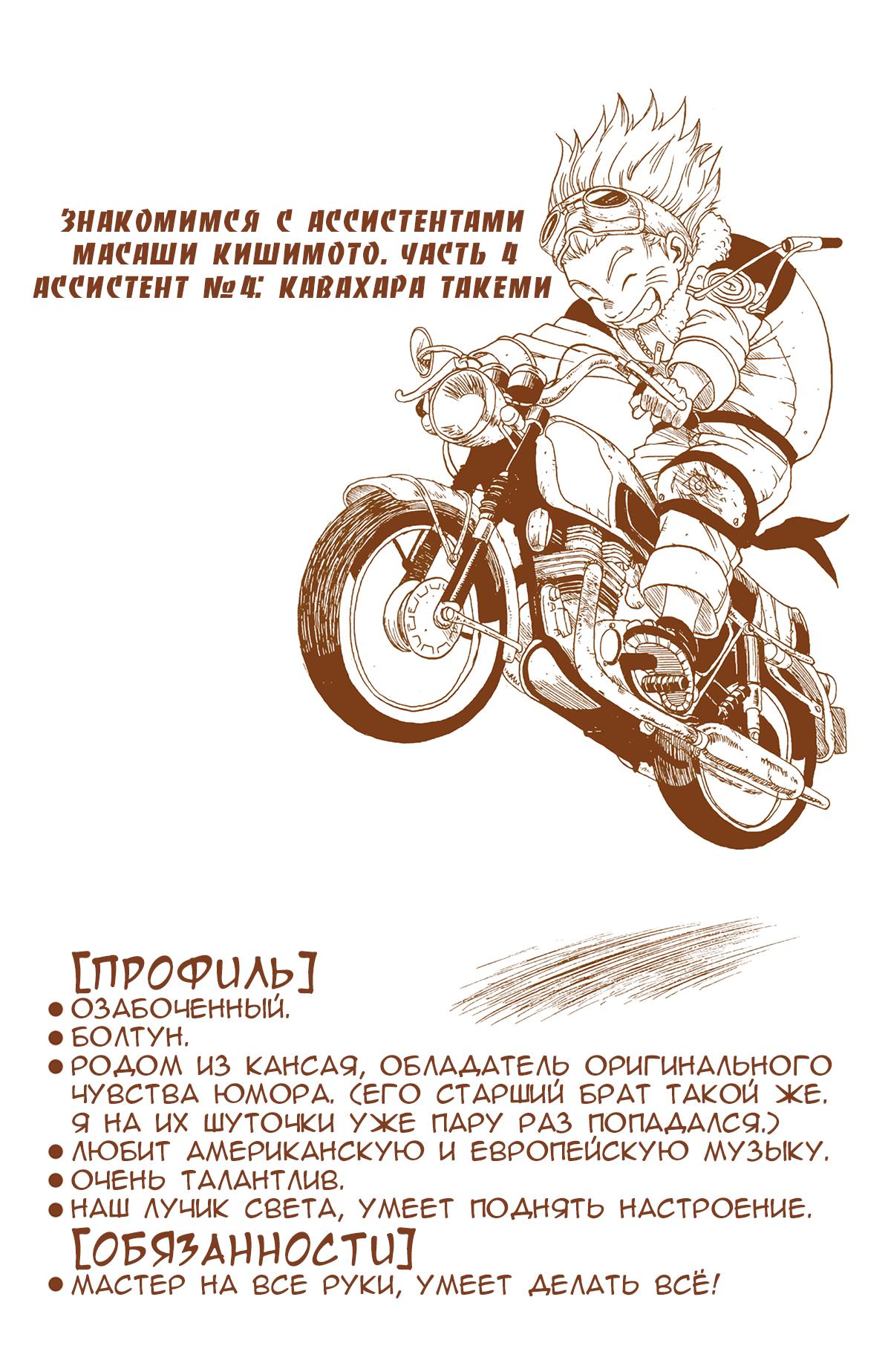 ЗНАКОМИМСЯ С АССИСТЕНТАМИ
МАСАШИ КИШИМОТО. ЧАСТЬ 4
АССИСТЕНТ №4: КАВАХАРА ТАКЕМИ

[ПРОФИЛЬ]
• ОЗАБОЧЕННЫЙ.
• БОЛТУН.
• РОДОМ ИЗ КАНСАЯ, ОБЛАДАТЕЛЬ ОРИГИНАЛЬНОГО ЧУВСТВА ЮМОРА. (ЕГО СТАРШИЙ БРАТ ТАКОЙ ЖЕ. Я НА ИХ ШУТОЧКИ УЖЕ ПАРУ РАЗ ПОПАДАЛСЯ.)
• ЛЮБИТ АМЕРИКАНСКУЮ И ЕВРОПЕЙСКУЮ МУЗЫКУ.
• ОЧЕНЬ ТАЛАНТЛИВ.
• НАШ ЛУЧИК СВЕТА, УМЕЕТ ПОДНЯТЬ НАСТРОЕНИЕ.

[ОБЯЗАННОСТИ]
• МАСТЕР НА ВСЕ РУКИ, УМЕЕТ ДЕЛАТЬ ВСЁ!